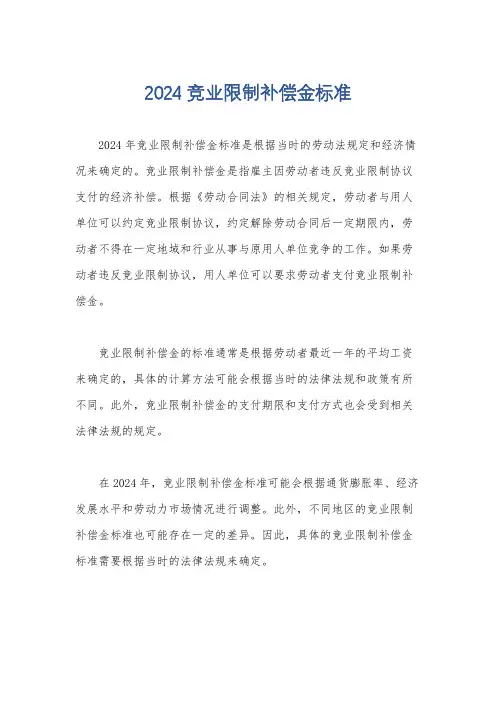 2024 竞业限制补偿金标准

2024 年竞业限制补偿金标准是根据当时的劳动法规定和经济情况来确定的。竞业限制补偿金是指雇主因劳动者违反竞业限制协议支付的经济补偿。根据《劳动合同法》的相关规定，劳动者与用人单位可以约定竞业限制协议，约定解除劳动合同后一定期限内，劳动者不得在一定地域和行业从事与原用人单位竞争的工作。如果劳动者违反竞业限制协议，用人单位可以要求劳动者支付竞业限制补偿金。

竞业限制补偿金的标准通常是根据劳动者最近一年的平均工资来确定的，具体的计算方法可能会根据当时的法律法规和政策有所不同。此外，竞业限制补偿金的支付期限和支付方式也会受到相关法律法规的规定。

在 2024 年，竞业限制补偿金标准可能会根据通货膨胀率、经济发展水平和劳动力市场情况进行调整。此外，不同地区的竞业限制补偿金标准也可能存在一定的差异。因此，具体的竞业限制补偿金标准需要根据当时的法律法规来确定。